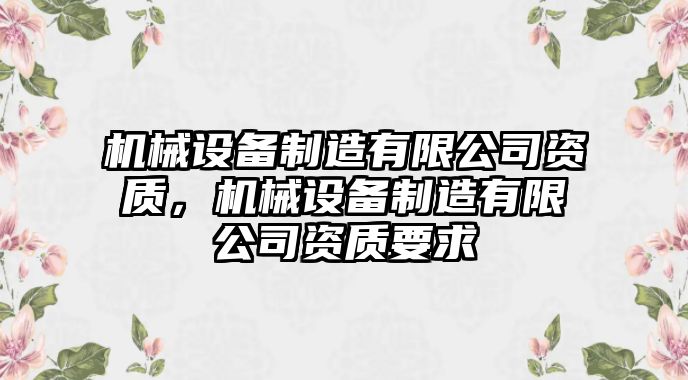 机械设备制造有限公司资质，机械设备制造有限公司资质要求